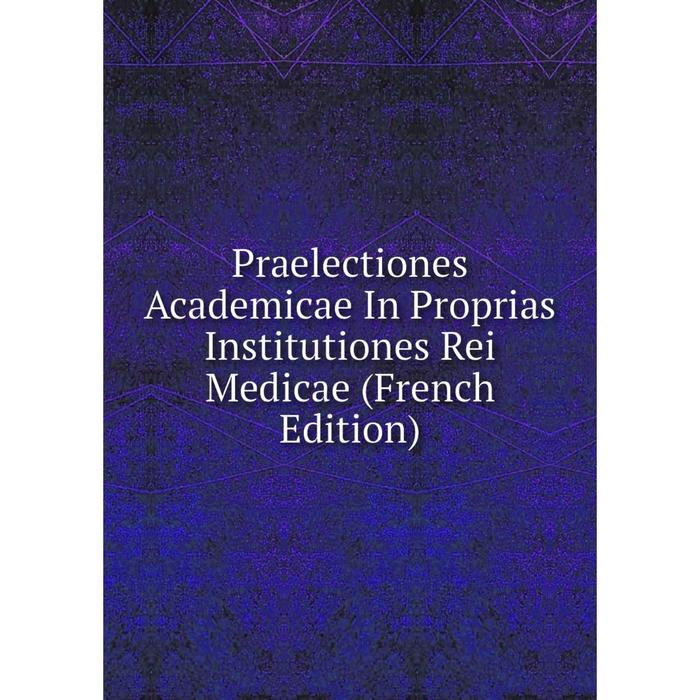 Praelectiones Academicae In Proprias Institutiones Rei Medicae (French Edition)